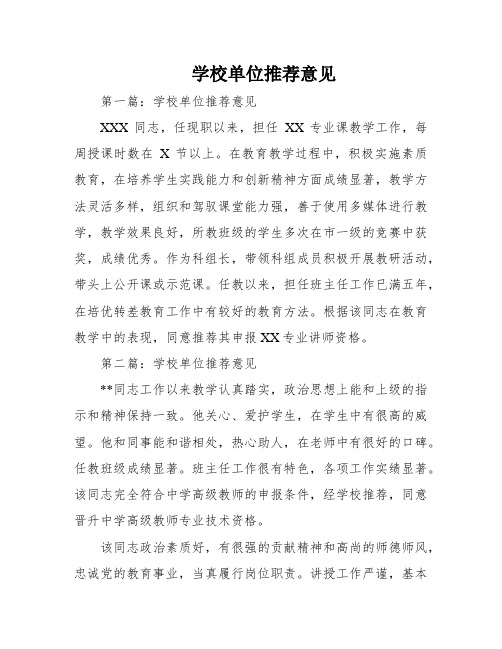 学校单位推荐意见

第一篇：学校单位推荐意见

XXX 同志，任现职以来，担任 XX 专业课教学工作，每周授课时数在 X 节以上。在教育教学过程中，积极实施素质教育，在培养学生实践能力和创新精神方面成绩显著，教学方法灵活多样，组织和驾驭课堂能力强，善于使用多媒体进行教学，教学效果良好，所教班级的学生多次在市一级的竞赛中获奖，成绩优秀。作为科组长，带领科组成员积极开展教研活动，带头上公开课或示范课。任教以来，担任班主任工作已满五年，在培优转差教育工作中有较好的教育方法。根据该同志在教育教学中的表现，同意推荐其申报 XX 专业讲师资格。

第二篇：学校单位推荐意见

**同志工作以来教学认真踏实，政治思想上能和上级的指示和精神保持一致。他关心、爱护学生，在学生中有很高的威望。他和同事能和谐相处，热心助人，在老师中有很好的口碑。任教班级成绩显著。班主任工作很有特色，各项工作实绩显著。该同志完全符合中学高级教师的申报条件，经学校推荐，同意晋升中学高级教师专业技术资格。

该同志政治素质好，有很强的贡献精神和高尚的师德师风，忠诚党的教育事业，当真履行岗位职责。讲授工作严谨，基本